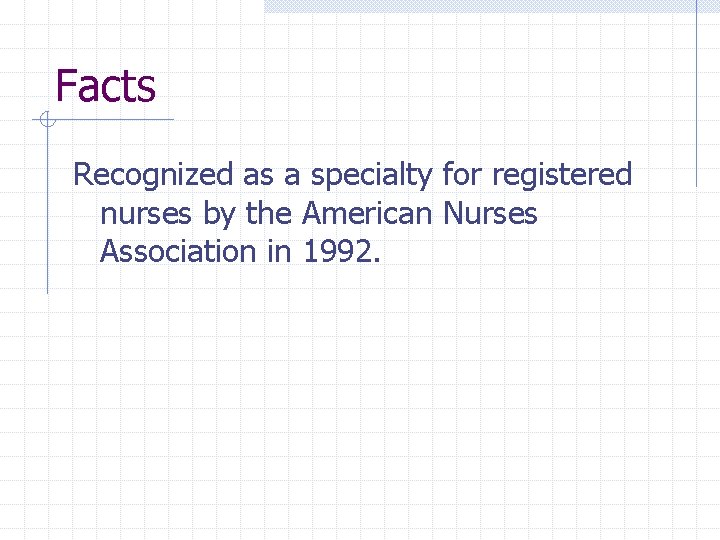 Facts

Recognized as a specialty for registered nurses by the American Nurses Association in 1992.